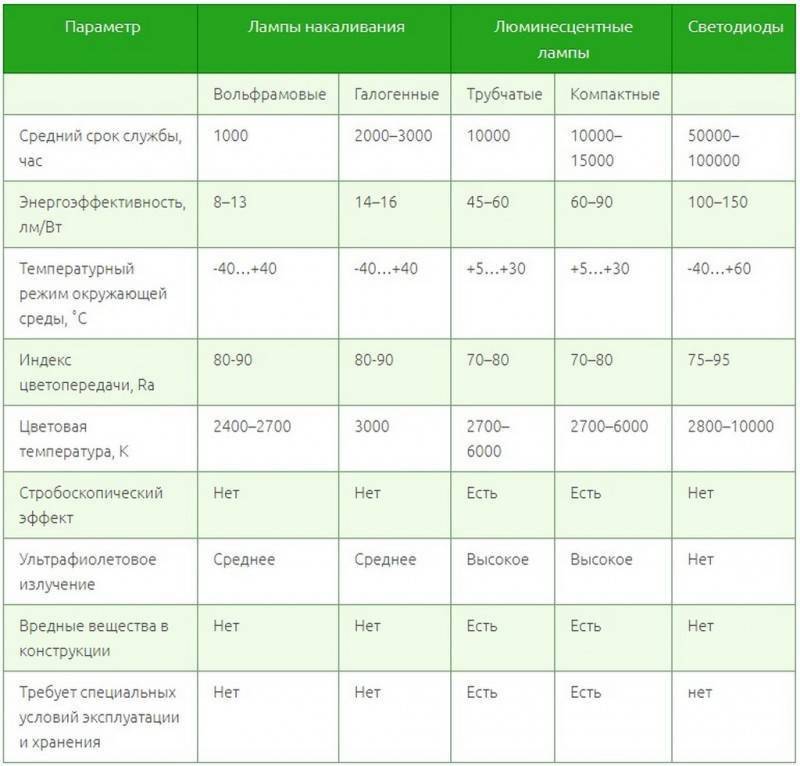 | Параметр | Лампы накаливания | | Люминесцентные лампы | | Светодиоды |
|---|---|---|---|---|---|
| | Вольфрамовые | Галогенные | Трубчатые | Компактные | |
| Средний срок службы, час | 1000 | 2000–3000 | 10000 | 10000–15000 | 50000–100000 |
| Энергоэффективность, лм/Вт | 8–13 | 14–16 | 45–60 | 60–90 | 100–150 |
| Температурный режим окружающей среды, ˚С | -40…+40 | -40…+40 | +5…+30 | +5…+30 | -40…+60 |
| Индекс цветопередачи, Ra | 80-90 | 80-90 | 70–80 | 70–80 | 75–95 |
| Цветовая температура, К | 2400–2700 | 3000 | 2700–6000 | 2700–6000 | 2800–10000 |
| Стробоскопический эффект | Нет | Нет | Есть | Есть | Нет |
| Ультрафиолетовое излучение | Среднее | Среднее | Высокое | Высокое | Нет |
| Вредные вещества в конструкции | Нет | Нет | Есть | Есть | Нет |
| Требует специальных условий эксплуатации и хранения | Нет | Нет | Есть | Есть | нет |